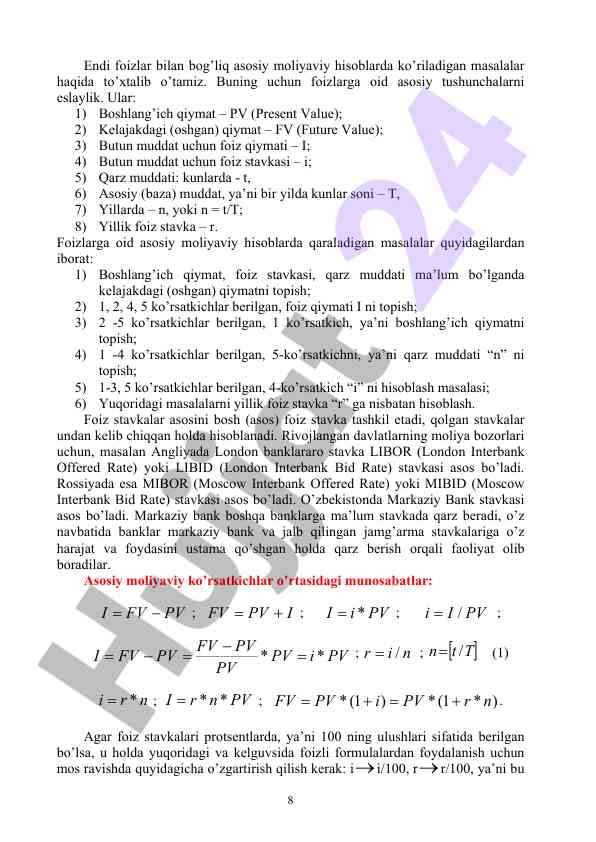 Endi foizlar bilan bog'liq asosiy moliyaviy hisoblarda ko'riladigan masalalar haqida to'xtalib o'tamiz. Buning uchun foizlarga oid asosiy tushunchalarni eslaylik. Ular:
1) Boshlang'ich qiymat – PV (Present Value);
2) Kelajakdagi (oshgan) qiymat – FV (Future Value);
3) Butun muddat uchun foiz qiymati – I;
4) Butun muddat uchun foiz stavkasi – i;
5) Qarz muddati: kunlarda - t,
6) Asosiy (baza) muddat, ya'ni bir yilda kunlar soni – T,
7) Yillarda – n, yoki n = t/T;
8) Yillik foiz stavka – r.
Foizlarga oid asosiy moliyaviy hisoblarda qaraladigan masalalar quyidagilardan iborat:
1) Boshlang'ich qiymat, foiz stavkasi, qarz muddati ma'lum bo'lganda kelajakdagi (oshgan) qiymatni topish;
2) 1, 2, 4, 5 ko'rsatkichlar berilgan, foiz qiymati I ni topish;
3) 2 -5 ko'rsatkichlar berilgan, 1 ko'rsatkich, ya'ni boshlang'ich qiymatni topish;
4) 1 -4 ko'rsatkichlar berilgan, 5-ko'rsatkichni, ya'ni qarz muddati "n" ni topish;
5) 1-3, 5 ko'rsatkichlar berilgan, 4-ko'rsatkich "i" ni hisoblash masalasi;
6) Yuqoridagi masalalarni yillik foiz stavka "r" ga nisbatan hisoblash.
Foiz stavkalar asosini bosh (asos) foiz stavka tashkil etadi, qolgan stavkalar undan kelib chiqqan holda hisoblanadi. Rivojlangan davlatlarning moliya bozorlari uchun, masalan Angliyada London banklararo stavka LIBOR (London Interbank Offered Rate) yoki LIBID (London Interbank Bid Rate) stavkasi asos bo'ladi. Rossiyada esa MIBOR (Moscow Interbank Offered Rate) yoki MIBID (Moscow Interbank Bid Rate) stavkasi asos bo'ladi. O'zbekistonda Markaziy Bank stavkasi asos bo'ladi. Markaziy bank boshqa banklarga ma'lum stavkada qarz beradi, o'z navbatida banklar markaziy bank va jalb qilingan jamg'arma stavkalariga o'z harajat va foydasini ustama qo'shgan holda qarz berish orqali faoliyat olib boradilar.
Asosiy moliyaviy ko'rsatkichlar o'rtasidagi munosabatlar:

$I = FV - PV$ ; $FV = PV + I$ ; $I = i * PV$ ; $i = I / PV$ ;

$I = FV - PV = \frac{FV - PV}{PV} * PV = i * PV$ ; $r = i / n$ ; $n = [t / T]$ (1)

$i = r * n$ ; $I = r * n * PV$ ; $FV = PV * (1 + i) = PV * (1 + r * n)$.

Agar foiz stavkalari protsentlarda, ya'ni 100 ning ulushlari sifatida berilgan bo'lsa, u holda yuqoridagi va kelguvsida foizli formulalardan foydalanish uchun mos ravishda quyidagicha o'zgartirish qilish kerak: i$\rightarrow$i/100, r$\rightarrow$r/100, ya'ni bu

8

HUJJAT24